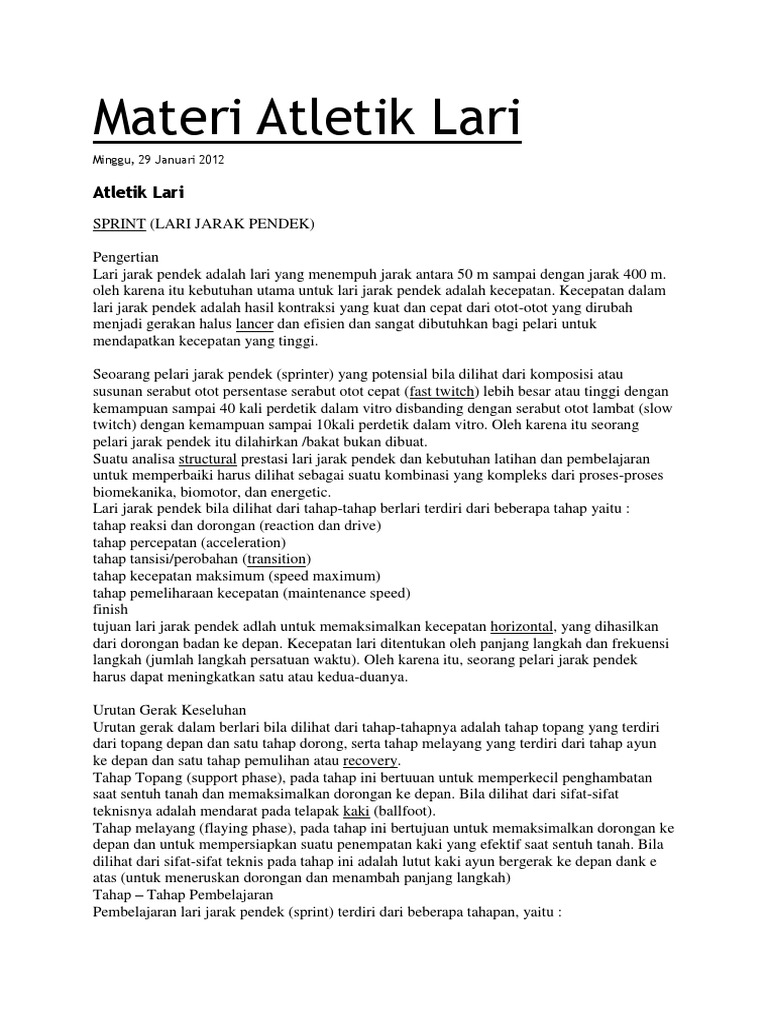 Materi Atletik Lari

Minggu, 29 Januari 2012

Atletik Lari

SPRINT (LARI JARAK PENDEK)

Pengertian
Lari jarak pendek adalah lari yang menempuh jarak antara 50 m sampai dengan jarak 400 m. oleh karena itu kebutuhan utama untuk lari jarak pendek adalah kecepatan. Kecepatan dalam lari jarak pendek adalah hasil kontraksi yang kuat dan cepat dari otot-otot yang dirubah menjadi gerakan halus lancer dan efisien dan sangat dibutuhkan bagi pelari untuk mendapatkan kecepatan yang tinggi.

Seoarang pelari jarak pendek (sprinter) yang potensial bila dilihat dari komposisi atau susunan serabut otot persentase serabut otot cepat (fast twitch) lebih besar atau tinggi dengan kemampuan sampai 40 kali perdetik dalam vitro disbanding dengan serabut otot lambat (slow twitch) dengan kemampuan sampai 10kali perdetik dalam vitro. Oleh karena itu seorang pelari jarak pendek itu dilahirkan /bakat bukan dibuat.
Suatu analisa structural prestasi lari jarak pendek dan kebutuhan latihan dan pembelajaran untuk memperbaiki harus dilihat sebagai suatu kombinasi yang kompleks dari proses-proses biomekanika, biomotor, dan energetic.
Lari jarak pendek bila dilihat dari tahap-tahap berlari terdiri dari beberapa tahap yaitu :
tahap reaksi dan dorongan (reaction dan drive)
tahap percepatan (acceleration)
tahap tansisi/perobahan (transition)
tahap kecepatan maksimum (speed maximum)
tahap pemeliharaan kecepatan (maintenance speed)
finish
tujuan lari jarak pendek adlah untuk memaksimalkan kecepatan horizontal, yang dihasilkan dari dorongan badan ke depan. Kecepatan lari ditentukan oleh panjang langkah dan frekuensi langkah (jumlah langkah persatuan waktu). Oleh karena itu, seorang pelari jarak pendek harus dapat meningkatkan satu atau kedua-duanya.

Urutan Gerak Keseluhan
Urutan gerak dalam berlari bila dilihat dari tahap-tahapnya adalah tahap topang yang terdiri dari topang depan dan satu tahap dorong, serta tahap melayang yang terdiri dari tahap ayun ke depan dan satu tahap pemulihan atau recovery.
Tahap Topang (support phase), pada tahap ini bertuuan untuk memperkecil penghambatan saat sentuh tanah dan memaksimalkan dorongan ke depan. Bila dilihat dari sifat-sifat teknisnya adalah mendarat pada telapak kaki (ballfoot).
Tahap melayang (flaying phase), pada tahap ini bertujuan untuk memaksimalkan dorongan ke depan dan untuk mempersiapkan suatu penempatan kaki yang efektif saat sentuh tanah. Bila dilihat dari sifat-sifat teknis pada tahap ini adalah lutut kaki ayun bergerak ke depan dank e atas (untuk meneruskan dorongan dan menambah panjang langkah)
Tahap – Tahap Pembelajaran
Pembelajaran lari jarak pendek (sprint) terdiri dari beberapa tahapan, yaitu :